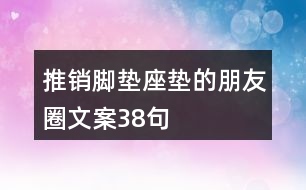 推销脚垫座垫的朋友圈文案38句